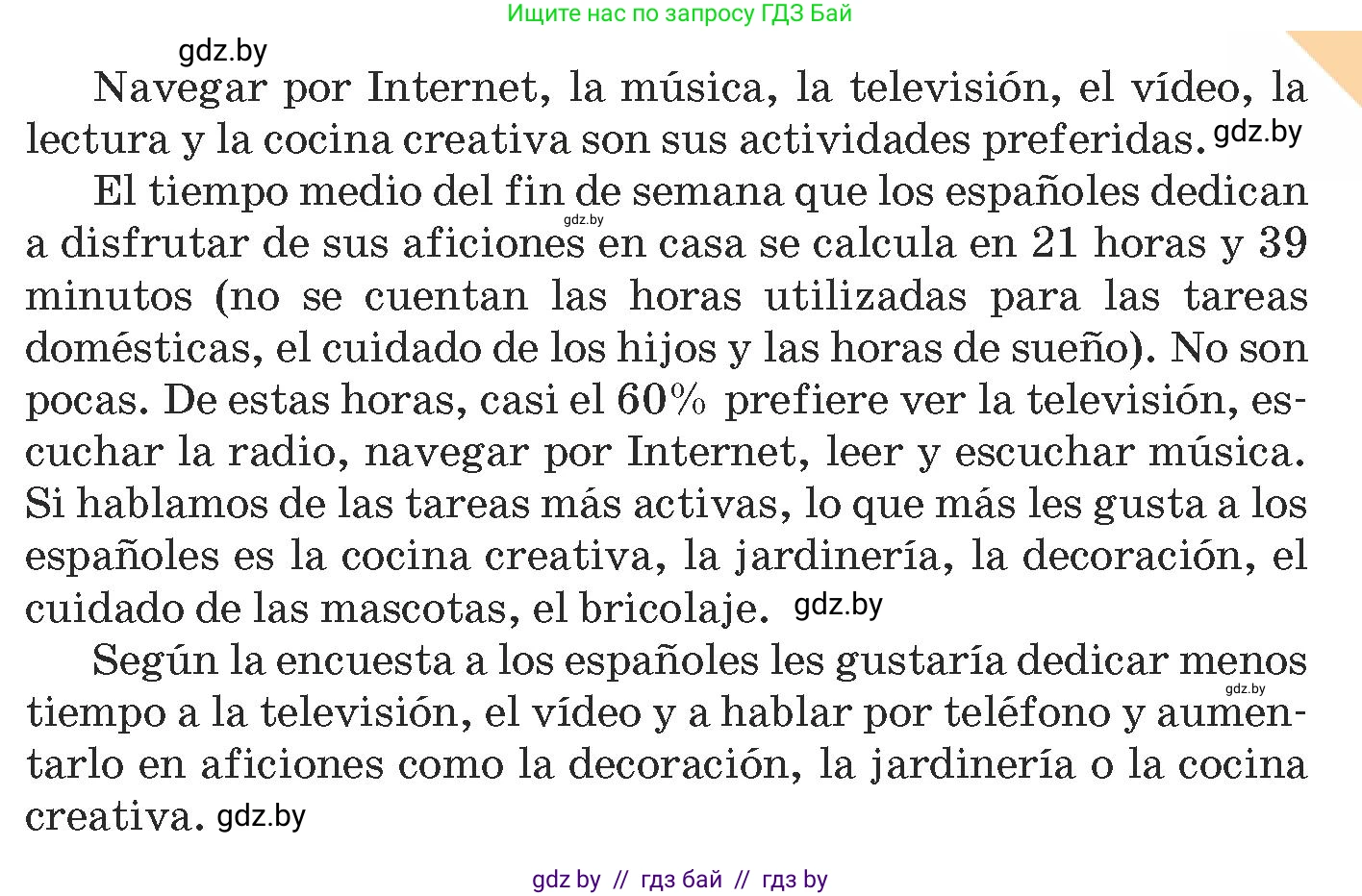 Ищите нас по запросу ГДЗ Бай

gdz.by

Navegar por Internet, la música, la televisión, el vídeo, la lectura y la cocina creativa son sus actividades preferidas. gdz.by

El tiempo medio del fin de semana que los españoles dedican a disfrutar de sus aficiones en casa se calcula en 21 horas y 39 minutos (no se cuentan las horas utilizadas para las tareas domésticas, el cuidado de los hijos y las horas de sueño). No son pocas. De estas horas, casi el 60% prefiere ver la televisión, escuchar la radio, navegar por Internet, leer y escuchar música. Si hablamos de las tareas más activas, lo que más les gusta a los españoles es la cocina creativa, la jardinería, la decoración, el cuidado de las mascotas, el bricolaje. gdz.by

gdz.by

Según la encuesta a los españoles les gustaría dedicar menos tiempo a la televisión, el vídeo y a hablar por teléfono y aumentarlo en aficiones como la decoración, la jardinería o la cocina creativa. gdz.by

gdz.by

gdz by // гдз бай // гдз by